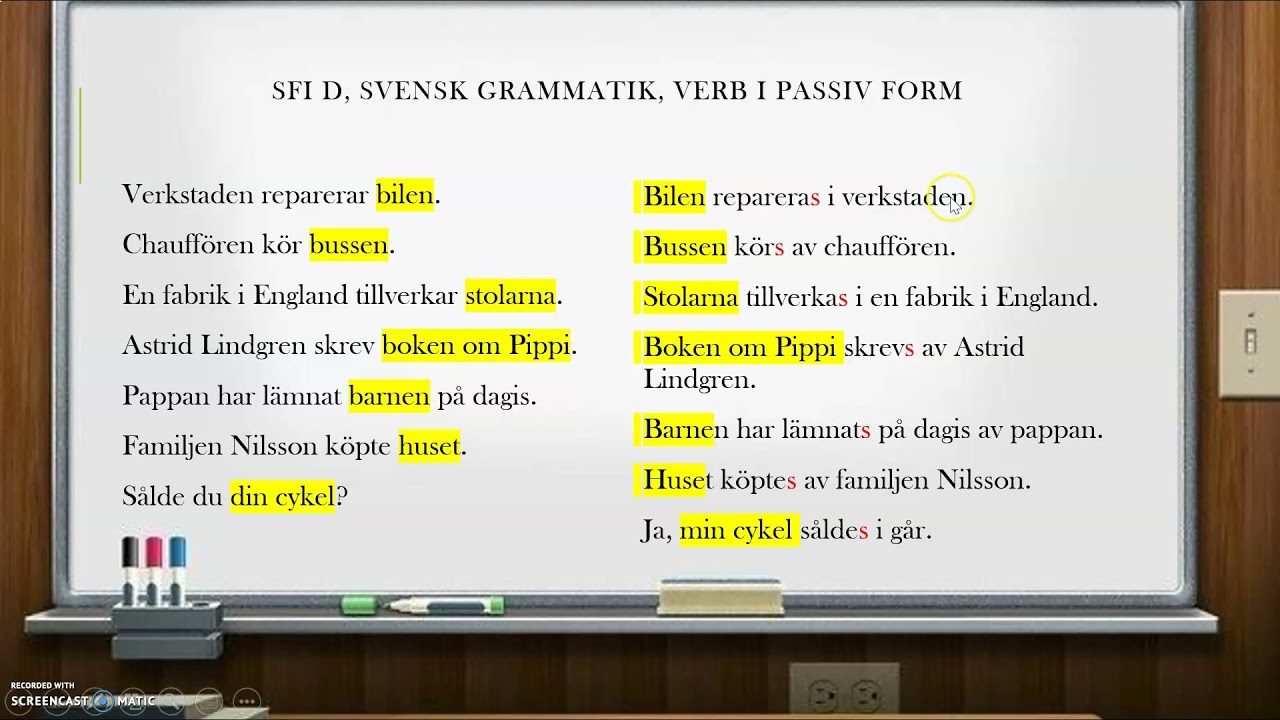 SFI D, SVENSK GRAMMATIK, VERB I PASSIV FORM

Verkstaden reparerar bilen.

Chauffören kör bussen.

En fabrik i England tillverkar stolarna.

Astrid Lindgren skrev boken om Pippi.

Pappan har lämnat barnen på dagis.

Familjen Nilsson köpte huset.

Sålde du din cykel?

Bilen repareras i verkstaden.

Bussen körs av chauffören.

Stolarna tillverkas i en fabrik i England.

Boken om Pippi skrevs av Astrid Lindgren.

Barnen har lämnats på dagis av pappan.

Huset köptes av familjen Nilsson.

Ja, min cykel såldes i går.

RECORDED WITH SCREENCAST-O-MATIC